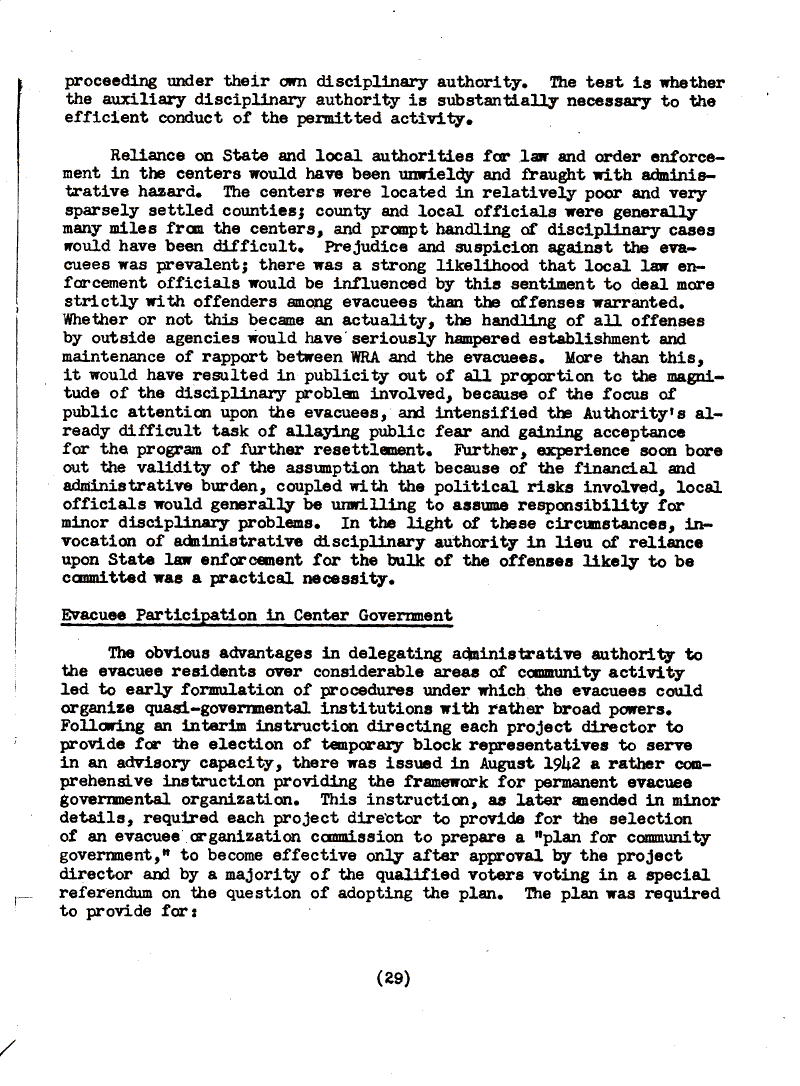 proceeding under their own disciplinary authority. The test is whether the auxiliary disciplinary authority is substantially necessary to the efficient conduct of the permitted activity.

Reliance on State and local authorities for law and order enforcement in the centers would have been unwieldy and fraught with administrative hazard. The centers were located in relatively poor and very sparsely settled counties; county and local officials were generally many miles from the centers, and prompt handling of disciplinary cases would have been difficult. Prejudice and suspicion against the evacuees was prevalent; there was a strong likelihood that local law enforcement officials would be influenced by this sentiment to deal more strictly with offenders among evacuees than the offenses warranted. Whether or not this became an actuality, the handling of all offenses by outside agencies would have seriously hampered establishment and maintenance of rapport between WRA and the evacuees. More than this, it would have resulted in publicity out of all proportion to the magnitude of the disciplinary problem involved, because of the focus of public attention upon the evacuees, and intensified the Authority's already difficult task of allaying public fear and gaining acceptance for the program of further resettlement. Further, experience soon bore out the validity of the assumption that because of the financial and administrative burden, coupled with the political risks involved, local officials would generally be unwilling to assume responsibility for minor disciplinary problems. In the light of these circumstances, invocation of administrative disciplinary authority in lieu of reliance upon State law enforcement for the bulk of the offenses likely to be committed was a practical necessity.

Evacuee Participation in Center Government

The obvious advantages in delegating administrative authority to the evacuee residents over considerable areas of community activity led to early formulation of procedures under which the evacuees could organize quasi-governmental institutions with rather broad powers. Following an interim instruction directing each project director to provide for the election of temporary block representatives to serve in an advisory capacity, there was issued in August 1942 a rather comprehensive instruction providing the framework for permanent evacuee governmental organization. This instruction, as later amended in minor details, required each project director to provide for the selection of an evacuee organization commission to prepare a "plan for community government," to become effective only after approval by the project director and by a majority of the qualified voters voting in a special referendum on the question of adopting the plan. The plan was required to provide for:

(29)